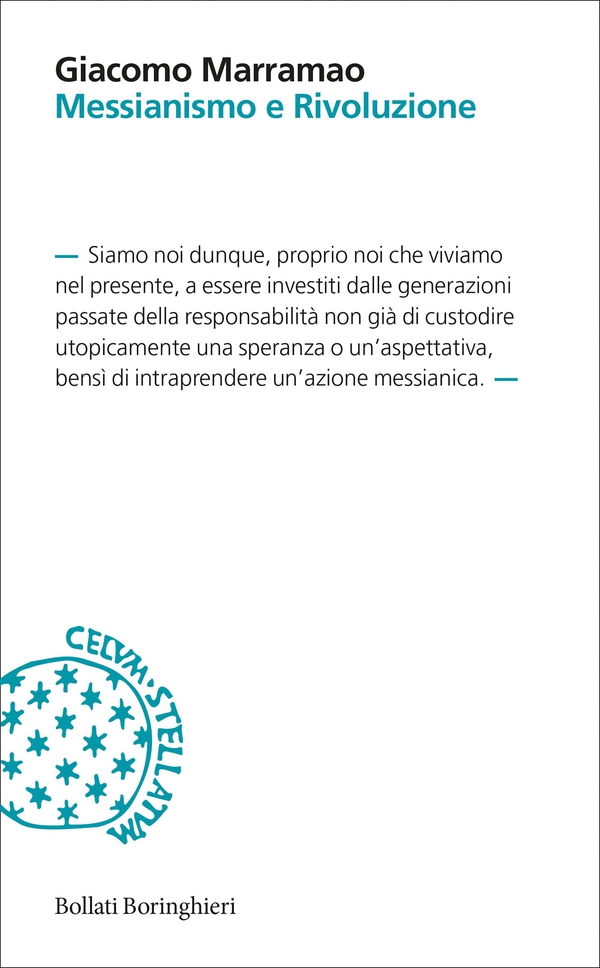 Giacomo Marramao
Messianismo e Rivoluzione

— Siamo noi dunque, proprio noi che viviamo nel presente, a essere investiti dalle generazioni passate della responsabilità non già di custodire utopicamente una speranza o un'aspettativa, bensì di intraprendere un'azione messianica. —

CELVM·STELLATVM

Bollati Boringhieri